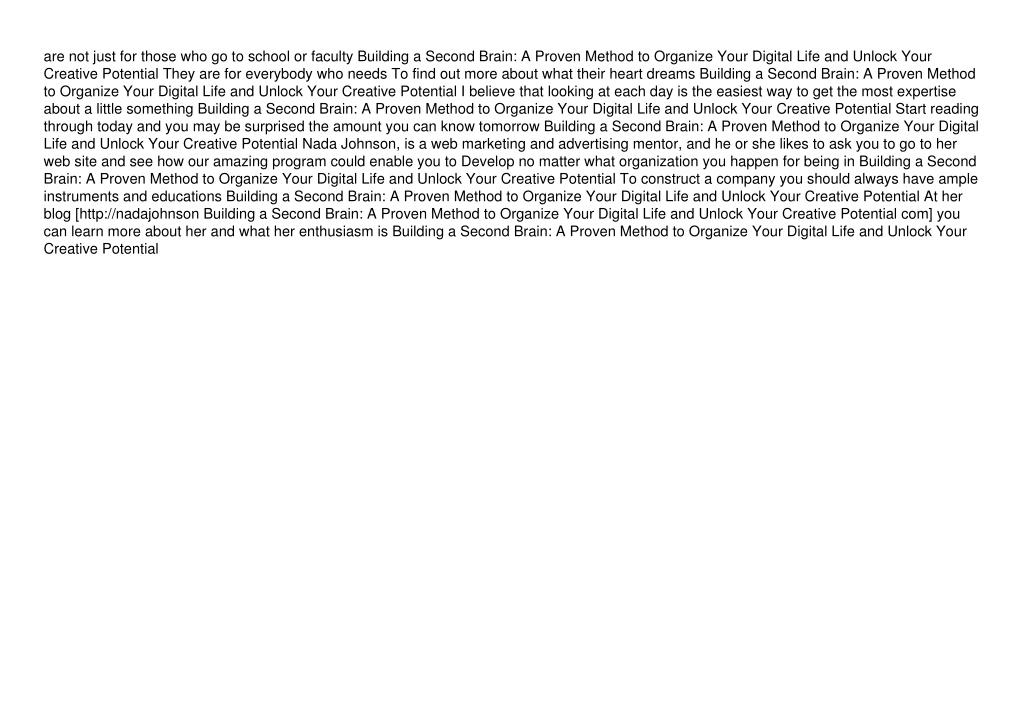 are not just for those who go to school or faculty Building a Second Brain: A Proven Method to Organize Your Digital Life and Unlock Your Creative Potential They are for everybody who needs To find out more about what their heart dreams Building a Second Brain: A Proven Method to Organize Your Digital Life and Unlock Your Creative Potential I believe that looking at each day is the easiest way to get the most expertise about a little something Building a Second Brain: A Proven Method to Organize Your Digital Life and Unlock Your Creative Potential Start reading through today and you may be surprised the amount you can know tomorrow Building a Second Brain: A Proven Method to Organize Your Digital Life and Unlock Your Creative Potential Nada Johnson, is a web marketing and advertising mentor, and he or she likes to ask you to go to her web site and see how our amazing program could enable you to Develop no matter what organization you happen for being in Building a Second Brain: A Proven Method to Organize Your Digital Life and Unlock Your Creative Potential To construct a company you should always have ample instruments and educations Building a Second Brain: A Proven Method to Organize Your Digital Life and Unlock Your Creative Potential At her blog [http://nadajohnson Building a Second Brain: A Proven Method to Organize Your Digital Life and Unlock Your Creative Potential com] you can learn more about her and what her enthusiasm is Building a Second Brain: A Proven Method to Organize Your Digital Life and Unlock Your Creative Potential